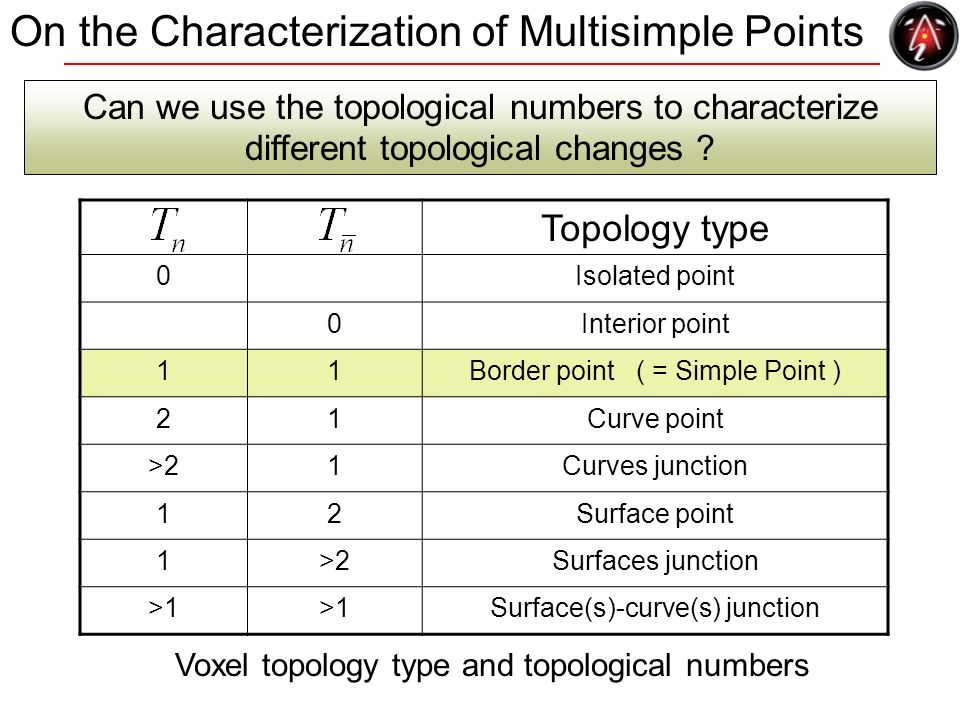 On the Characterization of Multisimple Points

Can we use the topological numbers to characterize different topological changes ?

| $T_n$ | $T_{\bar{n}}$ | Topology type |
|---|---|---|
| 0 | | Isolated point |
| | 0 | Interior point |
| 1 | 1 | Border point ( = Simple Point ) |
| 2 | 1 | Curve point |
| >2 | 1 | Curves junction |
| 1 | 2 | Surface point |
| 1 | >2 | Surfaces junction |
| >1 | >1 | Surface(s)-curve(s) junction |

Voxel topology type and topological numbers